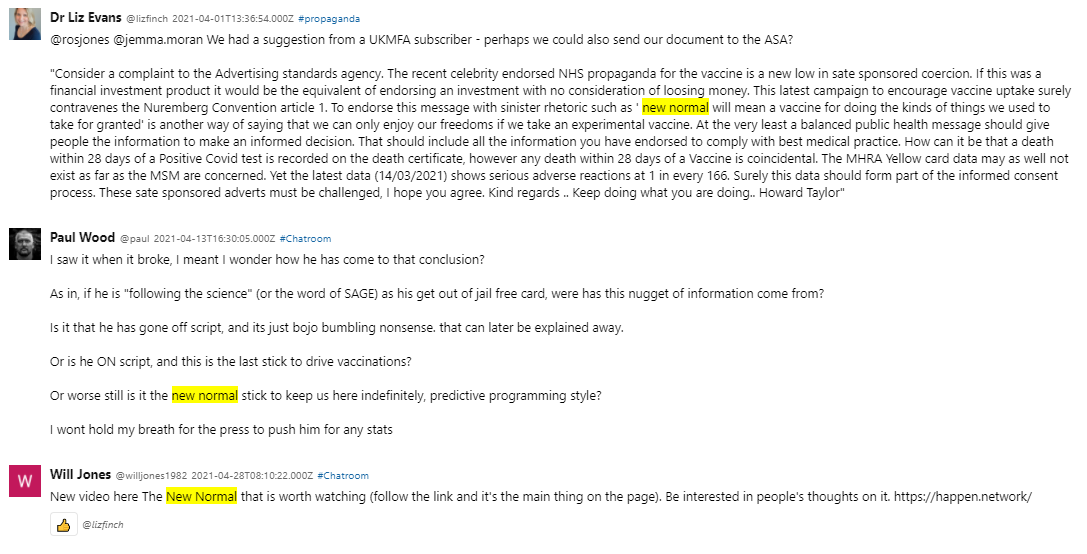 Dr Liz Evans @lizfinch 2021-04-01T13:36:54.000Z #propaganda

@rosjones @jemma.moran We had a suggestion from a UKMFA subscriber - perhaps we could also send our document to the ASA?

"Consider a complaint to the Advertising standards agency. The recent celebrity endorsed NHS propaganda for the vaccine is a new low in sate sponsored coercion. If this was a financial investment product it would be the equivalent of endorsing an investment with no consideration of loosing money. This latest campaign to encourage vaccine uptake surely contravenes the Nuremberg Convention article 1. To endorse this message with sinister rhetoric such as ' new normal will mean a vaccine for doing the kinds of things we used to take for granted' is another way of saying that we can only enjoy our freedoms if we take an experimental vaccine. At the very least a balanced public health message should give people the information to make an informed decision. That should include all the information you have endorsed to comply with best medical practice. How can it be that a death within 28 days of a Positive Covid test is recorded on the death certificate, however any death within 28 days of a Vaccine is coincidental. The MHRA Yellow card data may as well not exist as far as the MSM are concerned. Yet the latest data (14/03/2021) shows serious adverse reactions at 1 in every 166. Surely this data should form part of the informed consent process. These sate sponsored adverts must be challenged, I hope you agree. Kind regards .. Keep doing what you are doing.. Howard Taylor"

Paul Wood @paul 2021-04-13T16:30:05.000Z #Chatroom

I saw it when it broke, I meant I wonder how he has come to that conclusion?

As in, if he is "following the science" (or the word of SAGE) as his get out of jail free card, were has this nugget of information come from?

Is it that he has gone off script, and its just bojo bumbling nonsense. that can later be explained away.

Or is he ON script, and this is the last stick to drive vaccinations?

Or worse still is it the new normal stick to keep us here indefinitely, predictive programming style?

I wont hold my breath for the press to push him for any stats

W

Will Jones @willjones1982 2021-04-28T08:10:22.000Z #Chatroom

New video here The New Normal that is worth watching (follow the link and it's the main thing on the page). Be interested in people's thoughts on it. https://happen.network/

@lizfinch